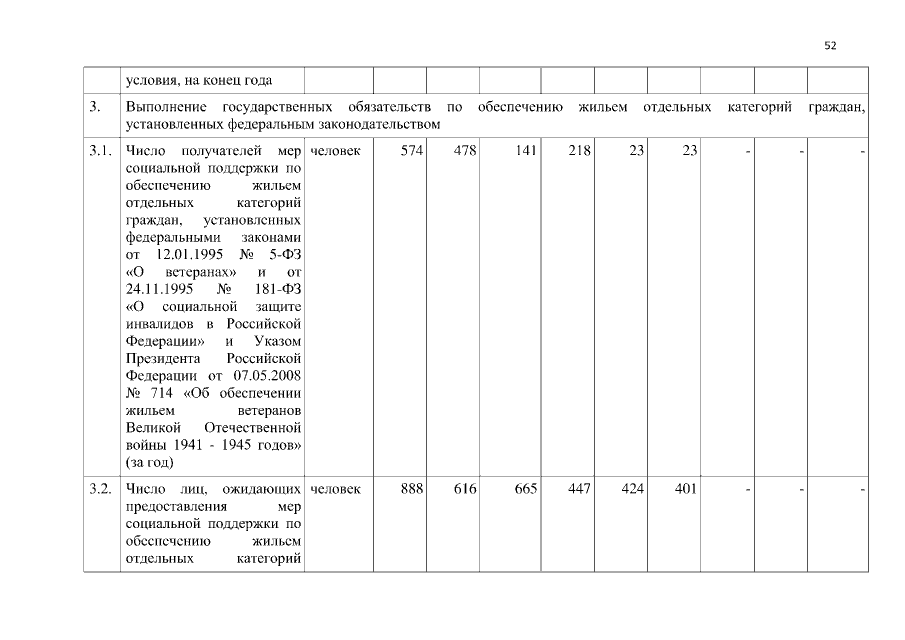 52

|  | условия, на конец года |  |  |  |  |  |  |  |  |  |  |
|---|---|---|---|---|---|---|---|---|---|---|---|
| 3. | Выполнение государственных обязательств по обеспечению жильем отдельных категорий граждан, установленных федеральным законодательством |  |  |  |  |  |  |  |  |  |  |
| 3.1. | Число получателей мер социальной поддержки по обеспечению жильем отдельных категорий граждан, установленных федеральными законами от 12.01.1995 № 5-ФЗ «О ветеранах» и от 24.11.1995 № 181-ФЗ «О социальной защите инвалидов в Российской Федерации» и Указом Президента Российской Федерации от 07.05.2008 № 714 «Об обеспечении жильем ветеранов Великой Отечественной войны 1941 - 1945 годов» (за год) | человек | 574 | 478 | 141 | 218 | 23 | 23 | - | - | - |
| 3.2. | Число лиц, ожидающих предоставления мер социальной поддержки по обеспечению жильем отдельных категорий | человек | 888 | 616 | 665 | 447 | 424 | 401 | - | - | - |